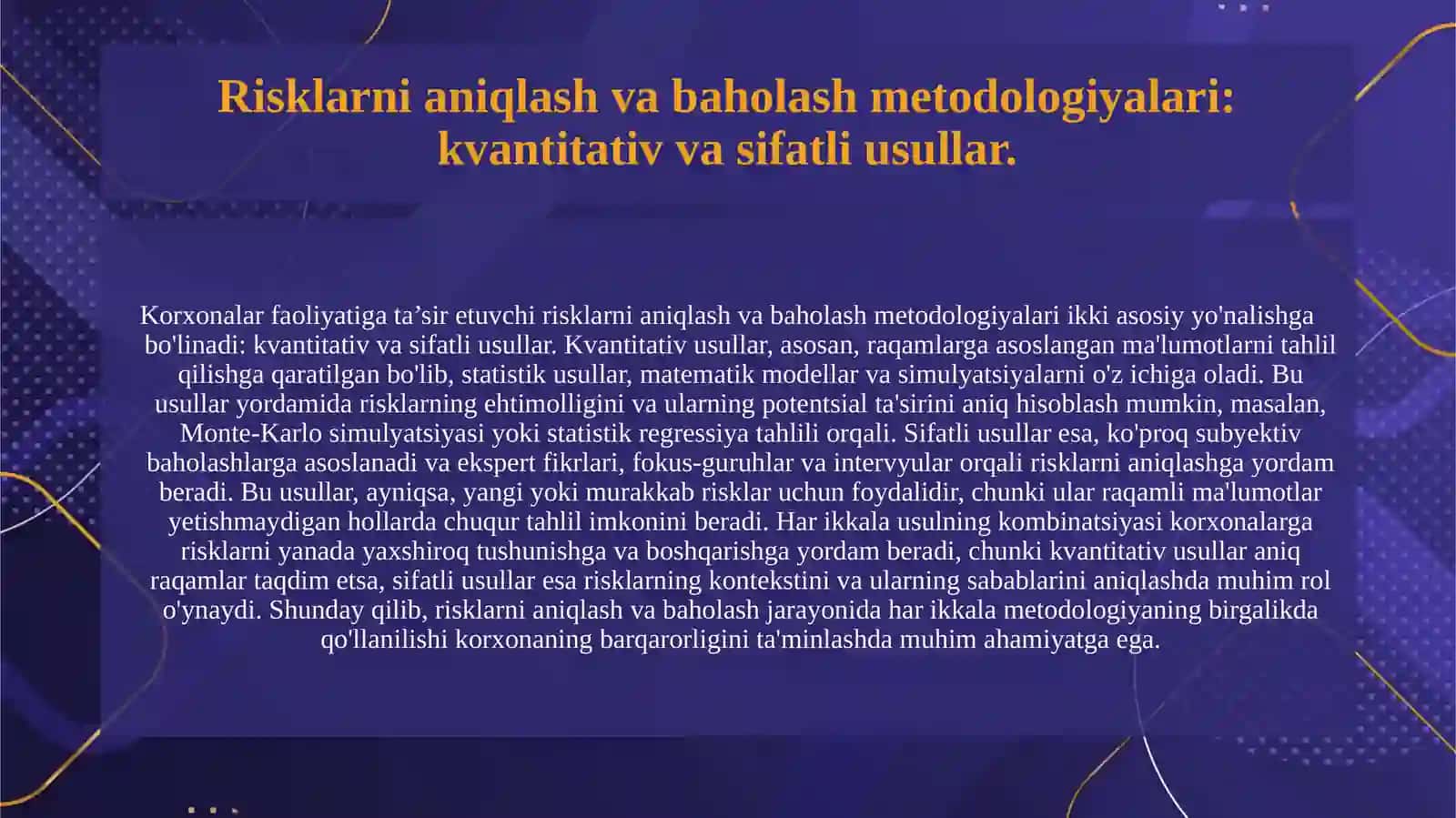 Risklarni aniqlash va baholash metodologiyalari: kvantitativ va sifatli usullar.

Korxonalar faoliyatiga ta’sir etuvchi risklarni aniqlash va baholash metodologiyalari ikki asosiy yo'nalishga bo'linadi: kvantitativ va sifatli usullar. Kvantitativ usullar, asosan, raqamlarga asoslangan ma'lumotlarni tahlil qilishga qaratilgan bo'lib, statistik usullar, matematik modellar va simulyatsiyalarni o'z ichiga oladi. Bu usullar yordamida risklarning ehtimolligini va ularning potentsial ta'sirini aniq hisoblash mumkin, masalan, Monte-Karlo simulyatsiyasi yoki statistik regressiya tahlili orqali. Sifatli usullar esa, ko'proq subyektiv baholashlarga asoslanadi va ekspert fikrlari, fokus-guruhlar va intervyular orqali risklarni aniqlashga yordam beradi. Bu usullar, ayniqsa, yangi yoki murakkab risklar uchun foydalidir, chunki ular raqamli ma'lumotlar yetishmaydigan hollarda chuqur tahlil imkonini beradi. Har ikkala usulning kombinatsiyasi korxonalarga risklarni yanada yaxshiroq tushunishga va boshqarishga yordam beradi, chunki kvantitativ usullar aniq raqamlar taqdim etsa, sifatli usullar esa risklarning kontekstini va ularning sabablarini aniqlashda muhim rol o'ynaydi. Shunday qilib, risklarni aniqlash va baholash jarayonida har ikkala metodologiyaning birgalikda qo'llanilishi korxonaning barqarorligini ta'minlashda muhim ahamiyatga ega.